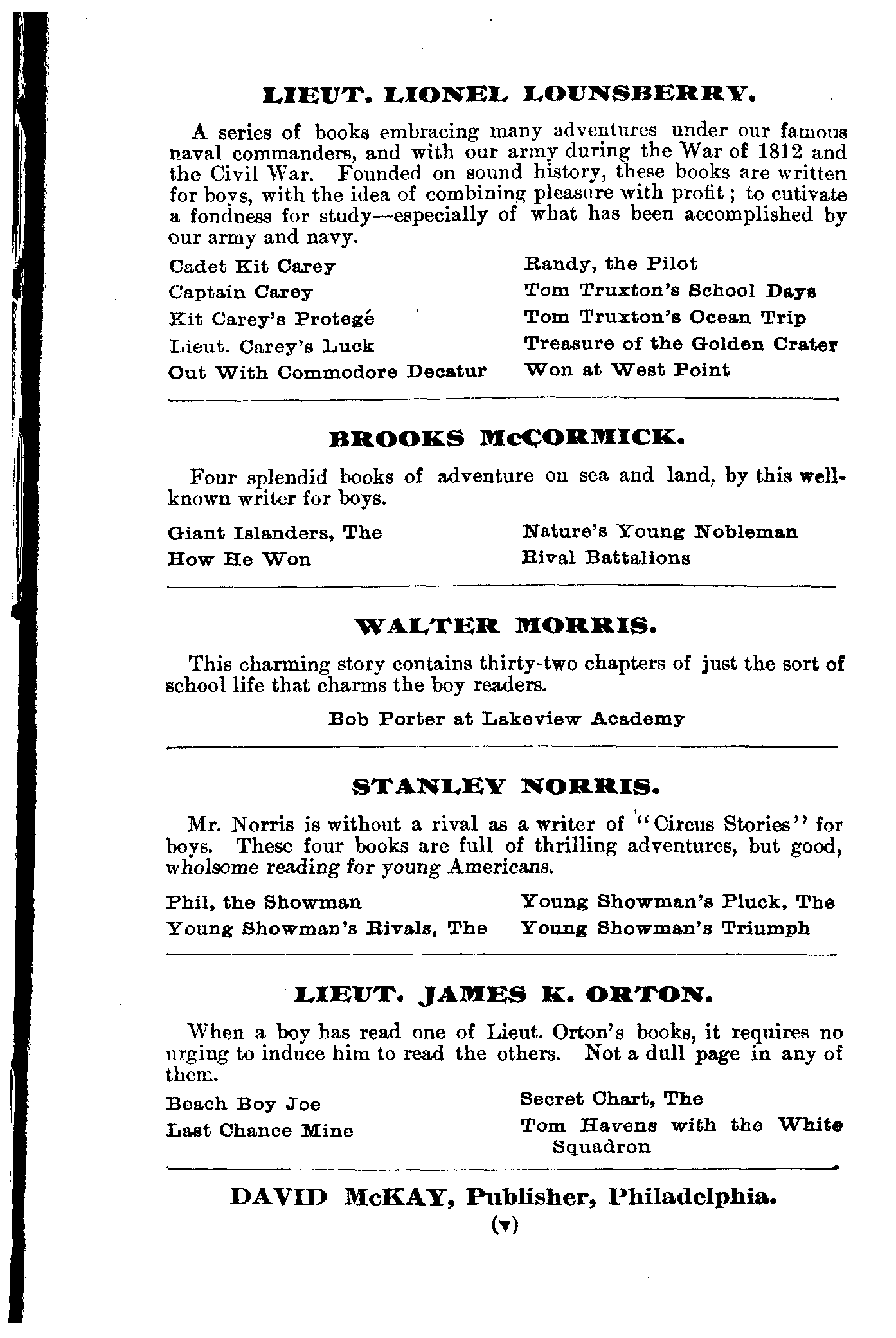 LIEUT. LIONEL LOUNSBERRY.

A series of books embracing many adventures under our famous naval commanders, and with our army during the War of 1812 and the Civil War. Founded on sound history, these books are written for boys, with the idea of combining pleasure with profit; to cutivate a fondness for study—especially of what has been accomplished by our army and navy.

Cadet Kit Carey
Captain Carey
Kit Carey's Protegé
Lieut. Carey's Luck
Out With Commodore Decatur

Randy, the Pilot
Tom Truxton's School Days
Tom Truxton's Ocean Trip
Treasure of the Golden Crater
Won at West Point

BROOKS McCORMICK.

Four splendid books of adventure on sea and land, by this well-known writer for boys.

Giant Islanders, The
How He Won

Nature's Young Nobleman
Rival Battalions

WALTER MORRIS.

This charming story contains thirty-two chapters of just the sort of school life that charms the boy readers.

Bob Porter at Lakeview Academy

STANLEY NORRIS.

Mr. Norris is without a rival as a writer of "Circus Stories" for boys. These four books are full of thrilling adventures, but good, wholsome reading for young Americans.

Phil, the Showman
Young Showman's Rivals, The

Young Showman's Pluck, The
Young Showman's Triumph

LIEUT. JAMES K. ORTON.

When a boy has read one of Lieut. Orton's books, it requires no urging to induce him to read the others. Not a dull page in any of them.

Beach Boy Joe
Last Chance Mine

Secret Chart, The
Tom Havens with the White Squadron

DAVID McKAY, Publisher, Philadelphia.
(v)